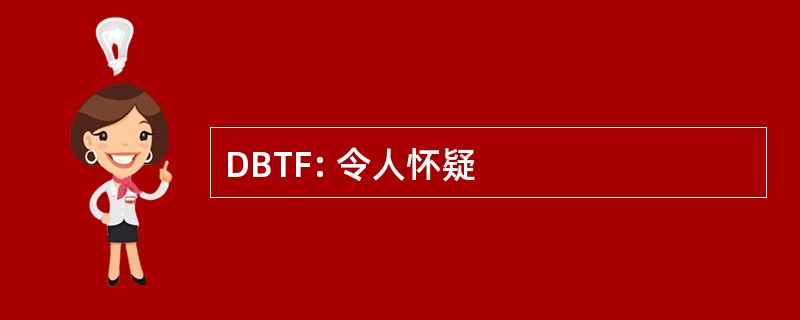 DBTF: 令人怀疑